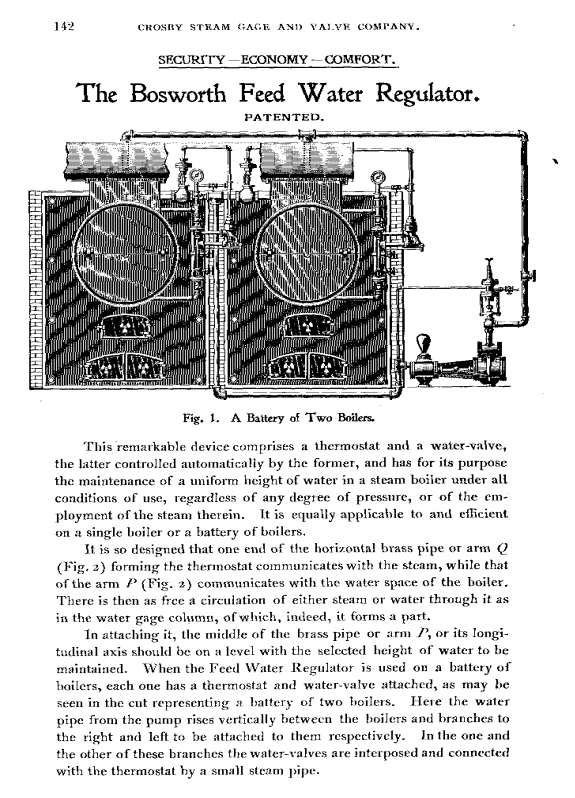 142 CROSBY STEAM GAGE AND VALVE COMPANY.

SECURITY—ECONOMY—COMFORT.

The Bosworth Feed Water Regulator.

PATENTED.

Fig. 1. A Battery of Two Boilers.

This remarkable device comprises a thermostat and a water-valve, the latter controlled automatically by the former, and has for its purpose the maintenance of a uniform height of water in a steam boiler under all conditions of use, regardless of any degree of pressure, or of the employment of the steam therein. It is equally applicable to and efficient on a single boiler or a battery of boilers.

It is so designed that one end of the horizontal brass pipe or arm $Q$ (Fig. 2) forming the thermostat communicates with the steam, while that of the arm $P$ (Fig. 2) communicates with the water space of the boiler. There is then as free a circulation of either steam or water through it as in the water gage column, of which, indeed, it forms a part.

In attaching it, the middle of the brass pipe or arm $P$, or its longitudinal axis should be on a level with the selected height of water to be maintained. When the Feed Water Regulator is used on a battery of boilers, each one has a thermostat and water-valve attached, as may be seen in the cut representing a battery of two boilers. Here the water pipe from the pump rises vertically between the boilers and branches to the right and left to be attached to them respectively. In the one and the other of these branches the water-valves are interposed and connected with the thermostat by a small steam pipe.